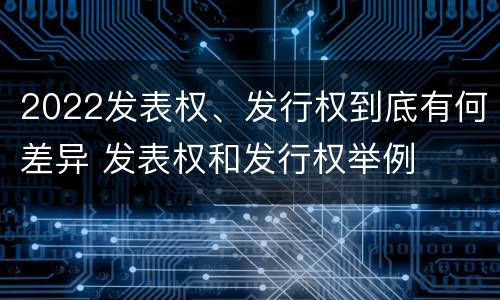 2022发表权、发行权到底有何差异 发表权和发行权举例